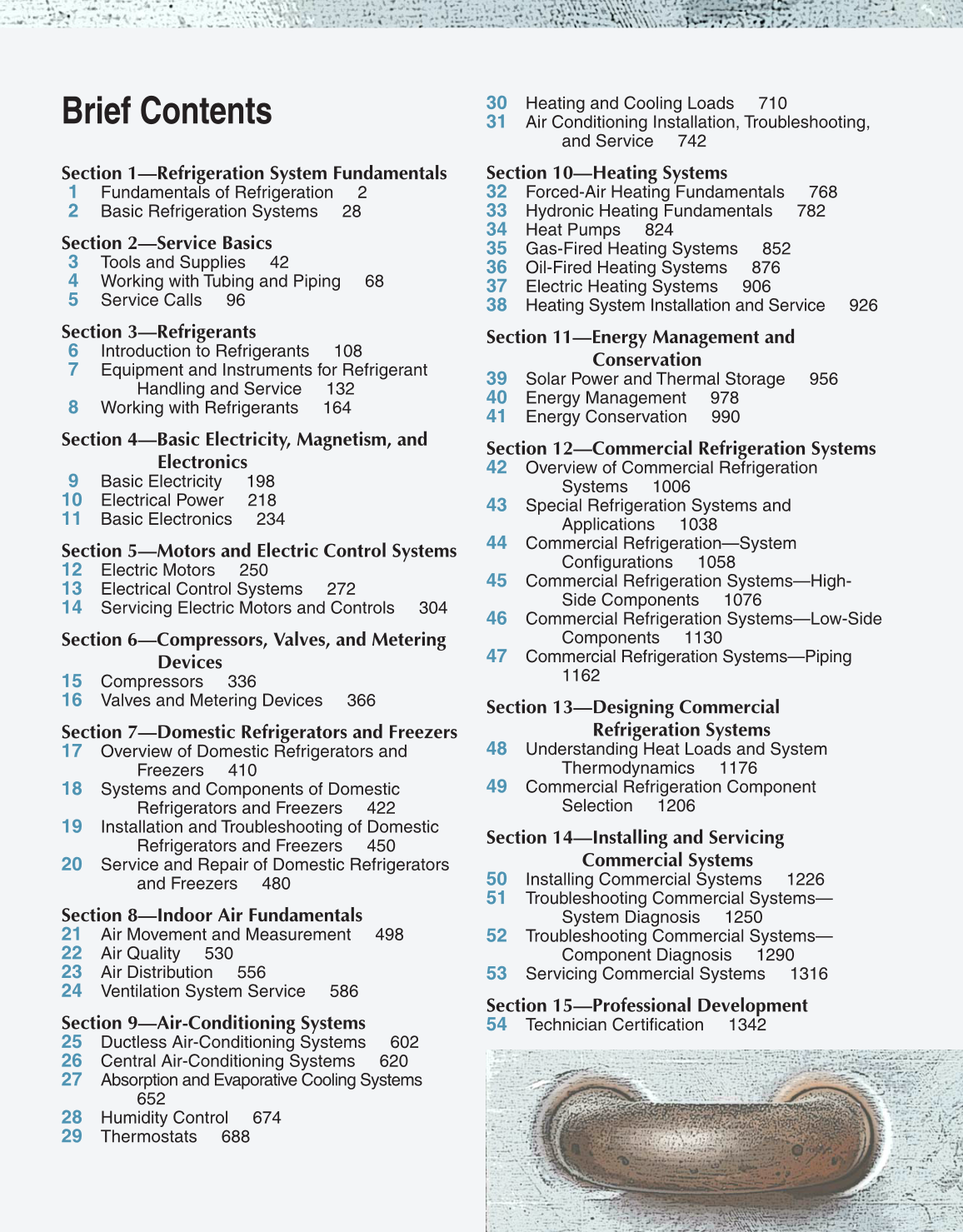 Brief Contents

Section 1—Refrigeration System Fundamentals
1 Fundamentals of Refrigeration 2
2 Basic Refrigeration Systems 28

Section 2—Service Basics
3 Tools and Supplies 42
4 Working with Tubing and Piping 68
5 Service Calls 96

Section 3—Refrigerants
6 Introduction to Refrigerants 108
7 Equipment and Instruments for Refrigerant Handling and Service 132
8 Working with Refrigerants 164

Section 4—Basic Electricity, Magnetism, and Electronics
9 Basic Electricity 198
10 Electrical Power 218
11 Basic Electronics 234

Section 5—Motors and Electric Control Systems
12 Electric Motors 250
13 Electrical Control Systems 272
14 Servicing Electric Motors and Controls 304

Section 6—Compressors, Valves, and Metering Devices
15 Compressors 336
16 Valves and Metering Devices 366

Section 7—Domestic Refrigerators and Freezers
17 Overview of Domestic Refrigerators and Freezers 410
18 Systems and Components of Domestic Refrigerators and Freezers 422
19 Installation and Troubleshooting of Domestic Refrigerators and Freezers 450
20 Service and Repair of Domestic Refrigerators and Freezers 480

Section 8—Indoor Air Fundamentals
21 Air Movement and Measurement 498
22 Air Quality 530
23 Air Distribution 556
24 Ventilation System Service 586

Section 9—Air-Conditioning Systems
25 Ductless Air-Conditioning Systems 602
26 Central Air-Conditioning Systems 620
27 Absorption and Evaporative Cooling Systems 652
28 Humidity Control 674
29 Thermostats 688
30 Heating and Cooling Loads 710
31 Air Conditioning Installation, Troubleshooting, and Service 742

Section 10—Heating Systems
32 Forced-Air Heating Fundamentals 768
33 Hydronic Heating Fundamentals 782
34 Heat Pumps 824
35 Gas-Fired Heating Systems 852
36 Oil-Fired Heating Systems 876
37 Electric Heating Systems 906
38 Heating System Installation and Service 926

Section 11—Energy Management and Conservation
39 Solar Power and Thermal Storage 956
40 Energy Management 978
41 Energy Conservation 990

Section 12—Commercial Refrigeration Systems
42 Overview of Commercial Refrigeration Systems 1006
43 Special Refrigeration Systems and Applications 1038
44 Commercial Refrigeration—System Configurations 1058
45 Commercial Refrigeration Systems—High-Side Components 1076
46 Commercial Refrigeration Systems—Low-Side Components 1130
47 Commercial Refrigeration Systems—Piping 1162

Section 13—Designing Commercial Refrigeration Systems
48 Understanding Heat Loads and System Thermodynamics 1176
49 Commercial Refrigeration Component Selection 1206

Section 14—Installing and Servicing Commercial Systems
50 Installing Commercial Systems 1226
51 Troubleshooting Commercial Systems—System Diagnosis 1250
52 Troubleshooting Commercial Systems—Component Diagnosis 1290
53 Servicing Commercial Systems 1316

Section 15—Professional Development
54 Technician Certification 1342